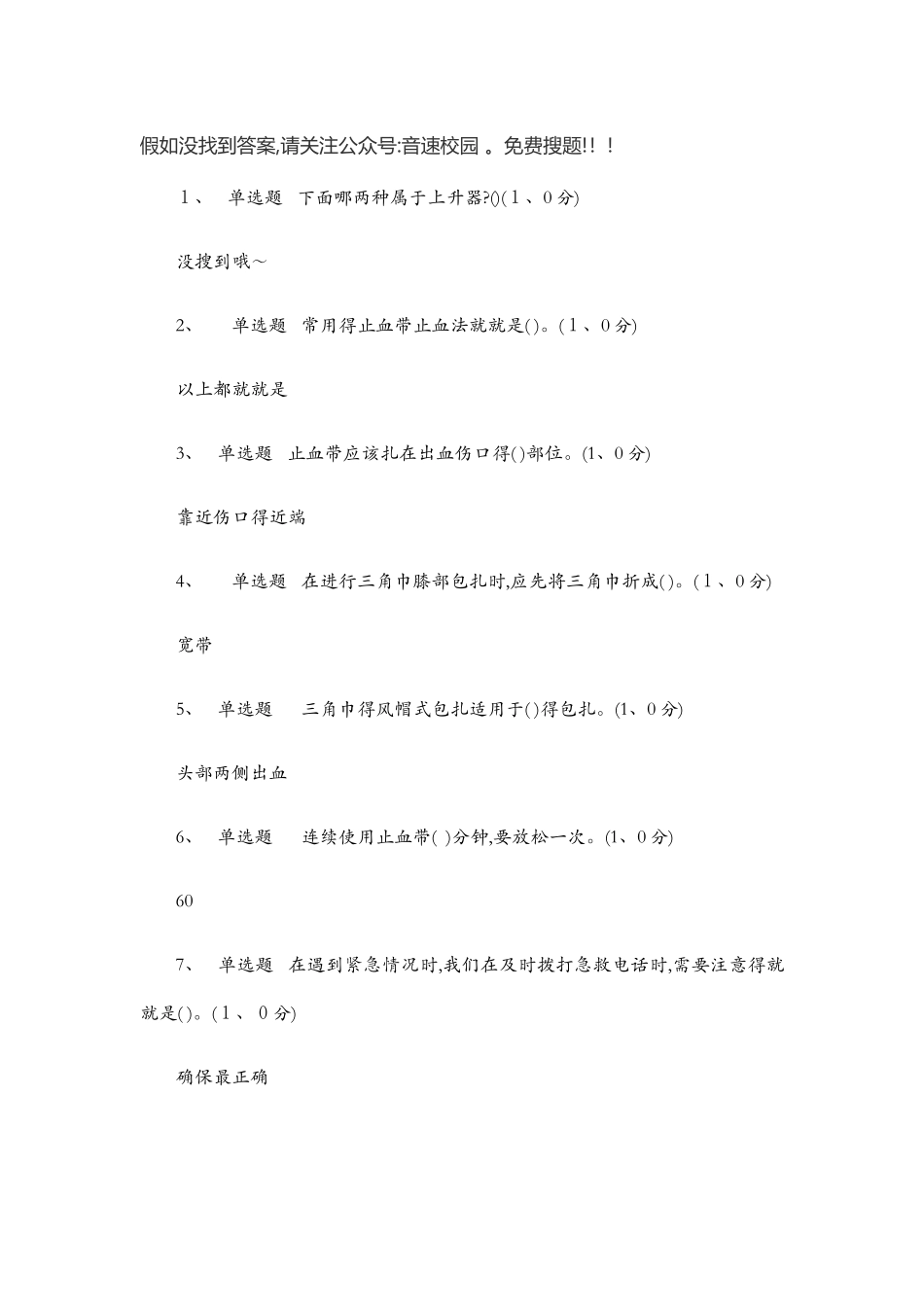 假如没找到答案,请关注公众号:音速校园 。免费搜题!!!

1、 单选题 下面哪两种属于上升器?()(1、0分)

没搜到哦~

2、 单选题 常用得止血带止血法就就是()。(1、0分)

以上都就就是

3、 单选题 止血带应该扎在出血伤口得()部位。(1、0分)

靠近伤口得近端

4、 单选题 在进行三角巾膝部包扎时,应先将三角巾折成()。(1、0分)

宽带

5、 单选题 三角巾得风帽式包扎适用于()得包扎。(1、0分)

头部两侧出血

6、 单选题 连续使用止血带( )分钟,要放松一次。(1、0分)

60

7、 单选题 在遇到紧急情况时,我们在及时拨打急救电话时,需要注意得就就是()。(1、0分)

确保最正确